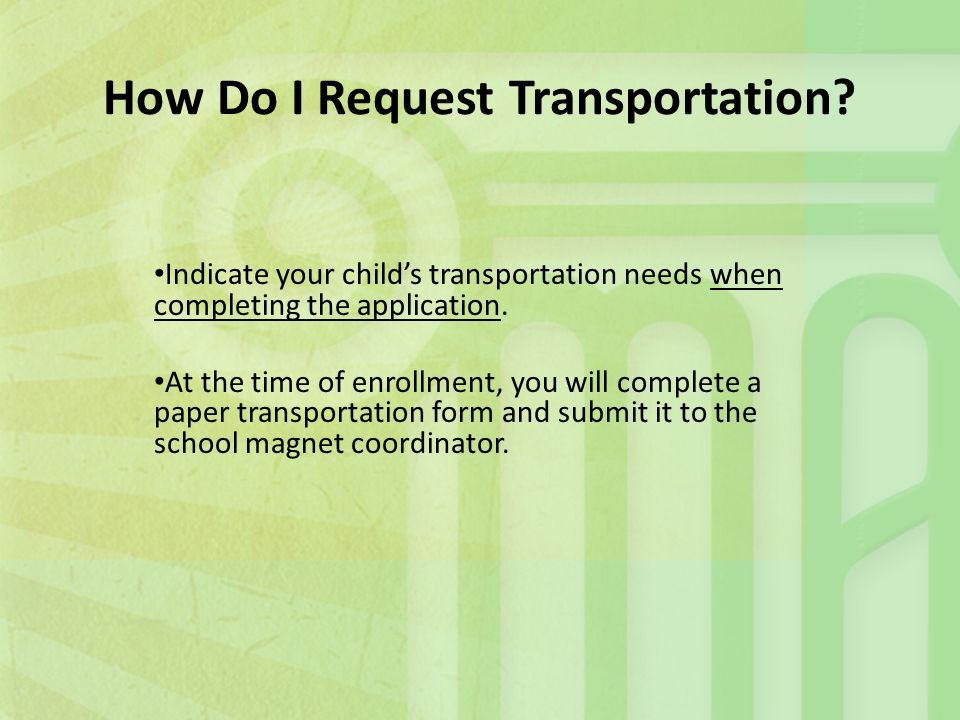 How Do I Request Transportation?

•Indicate your child's transportation needs when completing the application.

•At the time of enrollment, you will complete a paper transportation form and submit it to the school magnet coordinator.